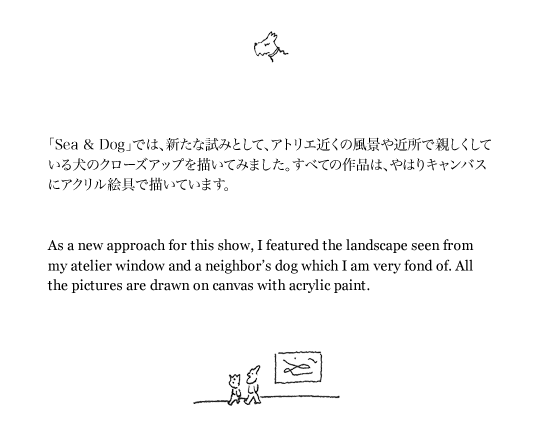 「Sea & Dog」では、新たな試みとして、アトリエ近くの風景や近所で親しくしている犬のクローズアップを描いてみました。すべての作品は、やはりキャンバスにアクリル絵具で描いています。

As a new approach for this show, I featured the landscape seen from my atelier window and a neighbor's dog which I am very fond of. All the pictures are drawn on canvas with acrylic paint.